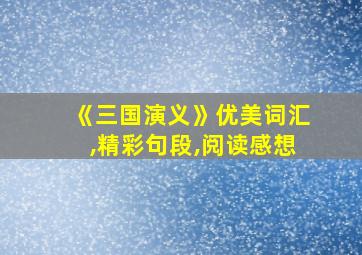 《三国演义》优美词汇,精彩句段,阅读感想